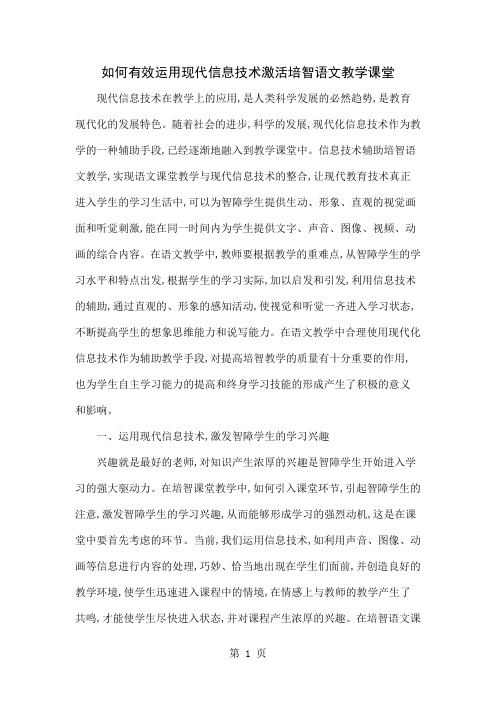 如何有效运用现代信息技术激活培智语文教学课堂

现代信息技术在教学上的应用，是人类科学发展的必然趋势，是教育现代化的发展特色。随着社会的进步，科学的发展，现代化信息技术作为教学的一种辅助手段，已经逐渐地融入到教学课堂中。信息技术辅助培智语文教学，实现语文课堂教学与现代信息技术的整合，让现代教育技术真正进入学生的学习生活中，可以为智障学生提供生动、形象、直观的视觉画面和听觉刺激，能在同一时间内为学生提供文字、声音、图像、视频、动画的综合内容。在语文教学中，教师要根据教学的重难点，从智障学生的学习水平和特点出发，根据学生的学习实际，加以启发和引发，利用信息技术的辅助，通过直观的、形象的感知活动，使视觉和听觉一齐进入学习状态，不断提高学生的想象思维能力和说写能力。在语文教学中合理使用现代化信息技术作为辅助教学手段，对提高培智教学的质量有十分重要的作用，也为学生自主学习能力的提高和终身学习技能的形成产生了积极的意义和影响。

一、运用现代信息技术，激发智障学生的学习兴趣

兴趣就是最好的老师，对知识产生浓厚的兴趣是智障学生开始进入学习的强大驱动力。在培智课堂教学中，如何引入课堂环节，引起智障学生的注意，激发智障学生的学习兴趣，从而能够形成学习的强烈动机，这是在课堂中要首先考虑的环节。当前，我们运用信息技术，如利用声音、图像、动画等信息进行内容的处理，巧妙、恰当地出现在学生们面前，并创造良好的教学环境，使学生迅速进入课程中的情境，在情感上与教师的教学产生了共鸣，才能使学生尽快进入状态，并对课程产生浓厚的兴趣。在培智语文课

第 1 页